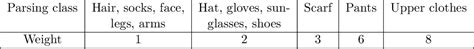 | Parsing class | Hair, socks, face, legs, arms | Hat, gloves, sunglasses, shoes | Scarf | Pants | Upper clothes |
|---|---|---|---|---|---|
| Weight | 1 | 2 | 3 | 6 | 8 |